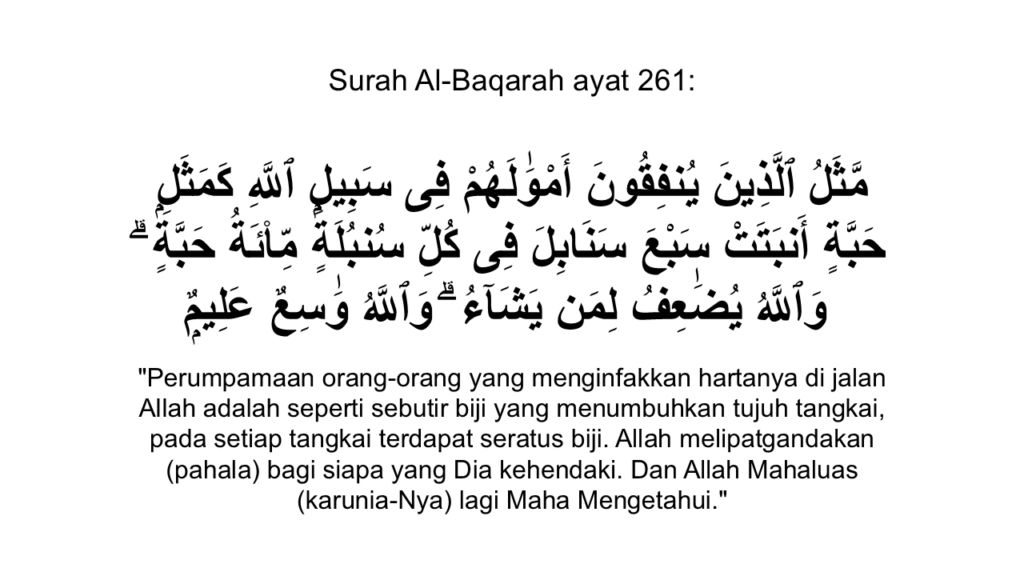 Surah Al-Baqarah ayat 261:

مَّثَلُ ٱلَّذِينَ يُنفِقُونَ أَمْوَٰلَهُمْ فِى سَبِيلِ ٱللَّهِ كَمَثَلِ حَبَّةٍ أَنۢبَتَتْ سَبْعَ سَنَابِلَ فِى كُلِّ سُنۢبُلَةٍ مِّا۟ئَةُ حَبَّةٍ ۗ وَٱللَّهُ يُضَٰعِفُ لِمَن يَشَآءُ ۗ وَٱللَّهُ وَٰسِعٌ عَلِيمٌ

"Perumpamaan orang-orang yang menginfakkan hartanya di jalan Allah adalah seperti sebutir biji yang menumbuhkan tujuh tangkai, pada setiap tangkai terdapat seratus biji. Allah melipatgandakan (pahala) bagi siapa yang Dia kehendaki. Dan Allah Mahaluas (karunia-Nya) lagi Maha Mengetahui."